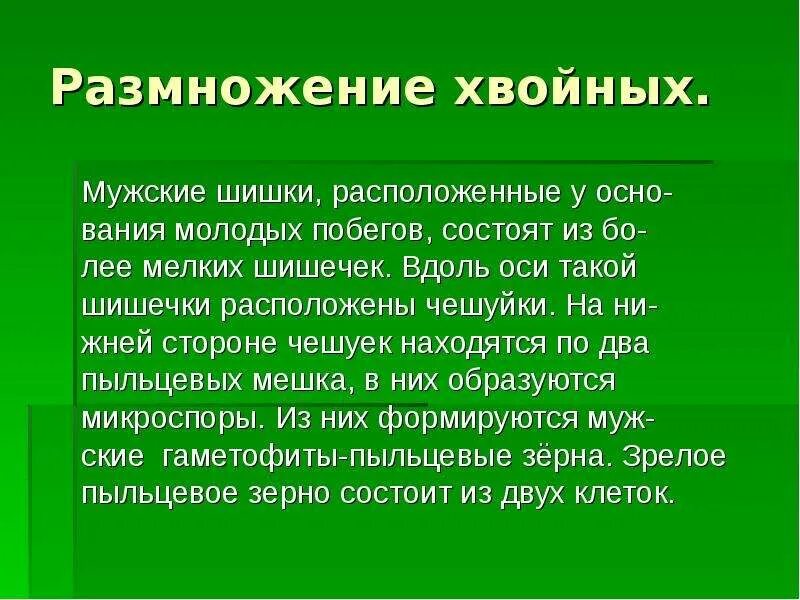 Размножение хвойных.

Мужские шишки, расположенные у основания молодых побегов, состоят из более мелких шишечек. Вдоль оси такой шишечки расположены чешуйки. На нижней стороне чешуек находятся по два пыльцевых мешка, в них образуются микроспоры. Из них формируются мужские гаметофиты-пыльцевые зёрна. Зрелое пыльцевое зерно состоит из двух клеток.